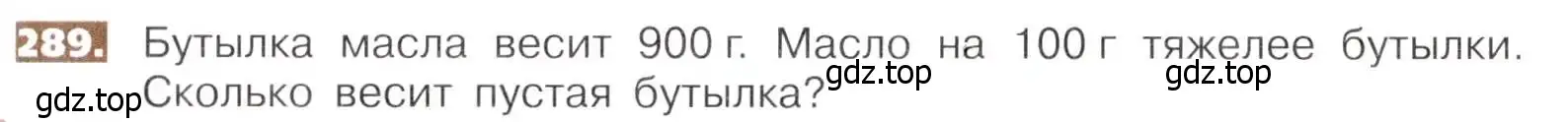 289. Бутылка масла весит 900 г. Масло на 100 г тяжелее бутылки. Сколько весит пустая бутылка?

gdz.top gdz.top gdz.top